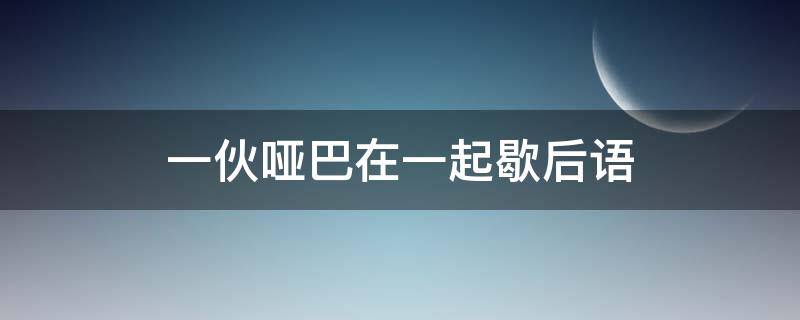 一伙哑巴在一起歇后语